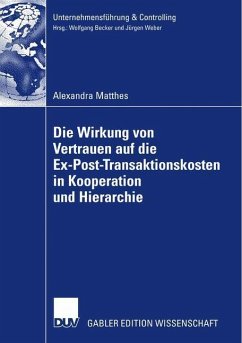 Unternehmensführung & Controlling
Hrsg.: Wolfgang Becker und Jürgen Weber

Alexandra Matthes

Die Wirkung von Vertrauen auf die Ex-Post-Transaktionskosten in Kooperation und Hierarchie

DUV GABLER EDITION WISSENSCHAFT